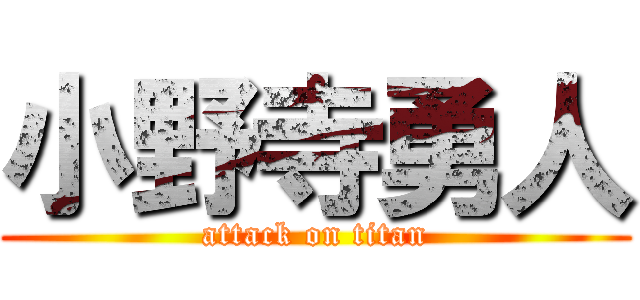 小野寺勇人
attack on titan